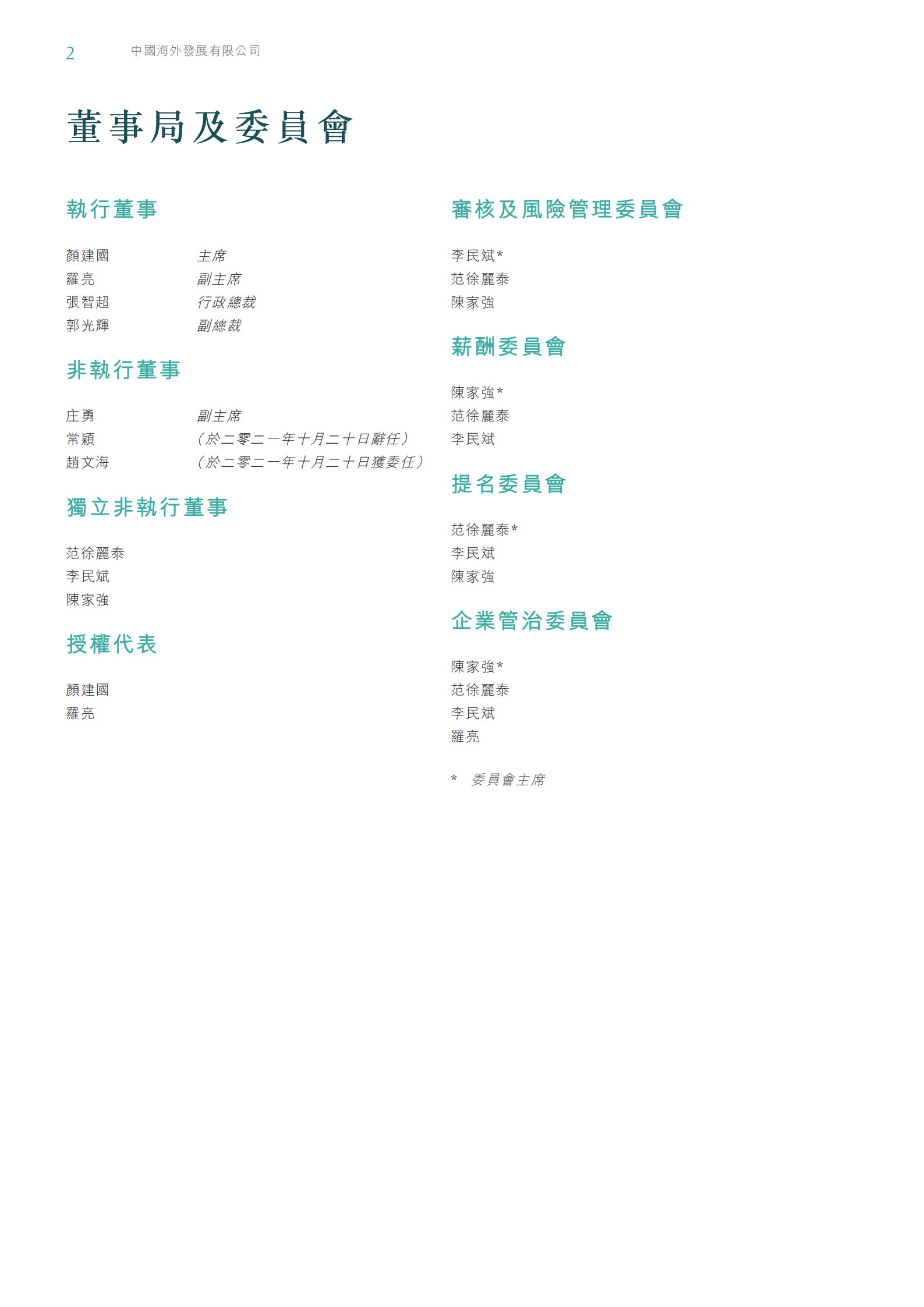 2 中國海外發展有限公司

董事局及委員會

執行董事

顏建國 主席
羅亮 副主席
張智超 行政總裁
郭光輝 副總裁

非執行董事

庄勇 副主席
常穎 （於二零二一年十月二十日辭任）
趙文海 （於二零二一年十月二十日獲委任）

獨立非執行董事

范徐麗泰
李民斌
陳家強

授權代表

顏建國
羅亮

審核及風險管理委員會

李民斌*
范徐麗泰
陳家強

薪酬委員會

陳家強*
范徐麗泰
李民斌

提名委員會

范徐麗泰*
李民斌
陳家強

企業管治委員會

陳家強*
范徐麗泰
李民斌
羅亮

* 委員會主席